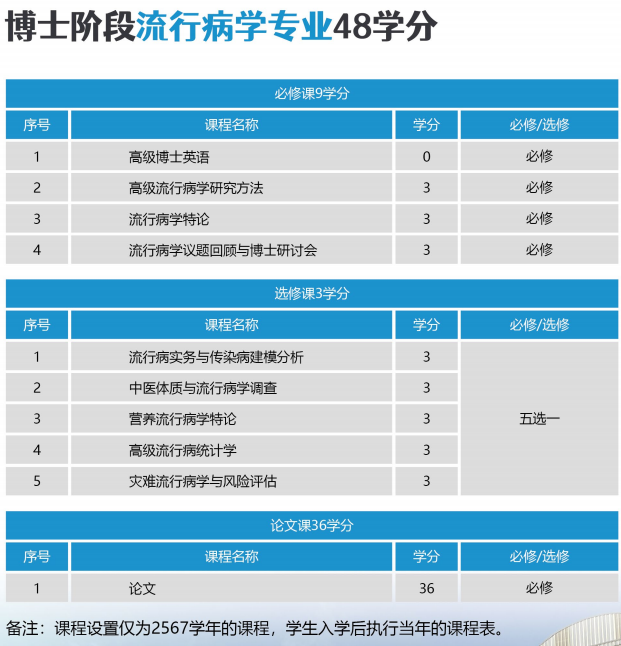 博士阶段流行病学专业48学分

必修课9学分

| 序号 | 课程名称 | 学分 | 必修/选修 |
|---|---|---|---|
| 1 | 高级博士英语 | 0 | 必修 |
| 2 | 高级流行病学研究方法 | 3 | 必修 |
| 3 | 流行病学特论 | 3 | 必修 |
| 4 | 流行病学议题回顾与博士研讨会 | 3 | 必修 |

选修课3学分

| 序号 | 课程名称 | 学分 | 必修/选修 |
|---|---|---|---|
| 1 | 流行病实务与传染病建模分析 | 3 | 五选一 |
| 2 | 中医体质与流行病学调查 | 3 | |
| 3 | 营养流行病学特论 | 3 | |
| 4 | 高级流行病统计学 | 3 | |
| 5 | 灾难流行病学与风险评估 | 3 | |

论文课36学分

| 序号 | 课程名称 | 学分 | 必修/选修 |
|---|---|---|---|
| 1 | 论文 | 36 | 必修 |

备注：课程设置仅为2567学年的课程，学生入学后执行当年的课程表。